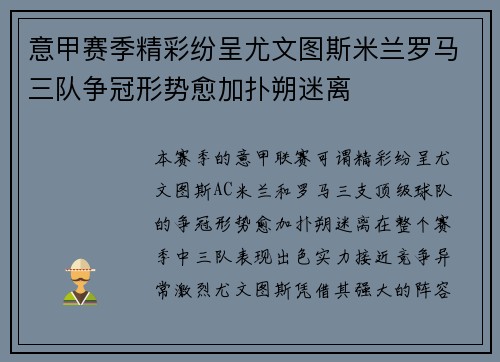 意甲赛季精彩纷呈尤文图斯米兰罗马三队争冠形势愈加扑朔迷离

本赛季的意甲联赛可谓精彩纷呈尤文图斯AC米兰和罗马三支顶级球队的争冠形势愈加扑朔迷离在整个赛季中三队表现出色实力接近竞争异常激烈尤文图斯凭借其强大的阵容